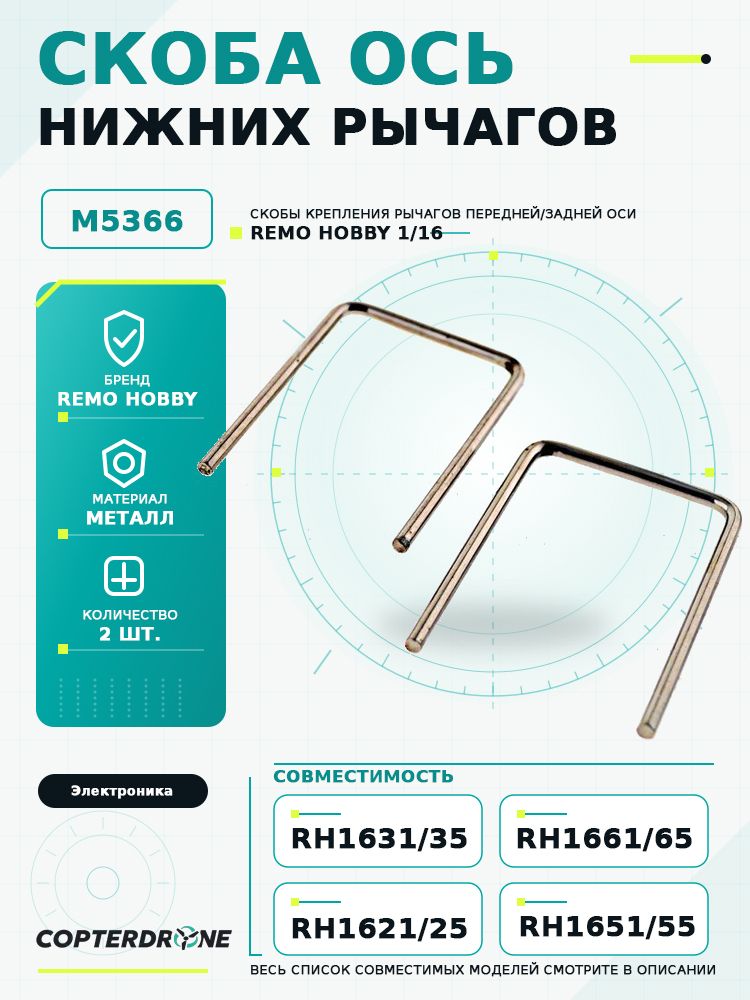 СКОБА ОСЬ
НИЖНИХ РЫЧАГОВ

M5366

СКОБЫ КРЕПЛЕНИЯ РЫЧАГОВ ПЕРЕДНЕЙ/ЗАДНЕЙ ОСИ
REMO HOBBY 1/16

БРЕНД
REMO HOBBY

МАТЕРИАЛ
МЕТАЛЛ

КОЛИЧЕСТВО
2 ШТ.

Электроника

COPTERDRONE

СОВМЕСТИМОСТЬ

RH1631/35

RH1661/65

RH1621/25

RH1651/55

ВЕСЬ СПИСОК СОВМЕСТИМЫХ МОДЕЛЕЙ СМОТРИТЕ В ОПИСАНИИ